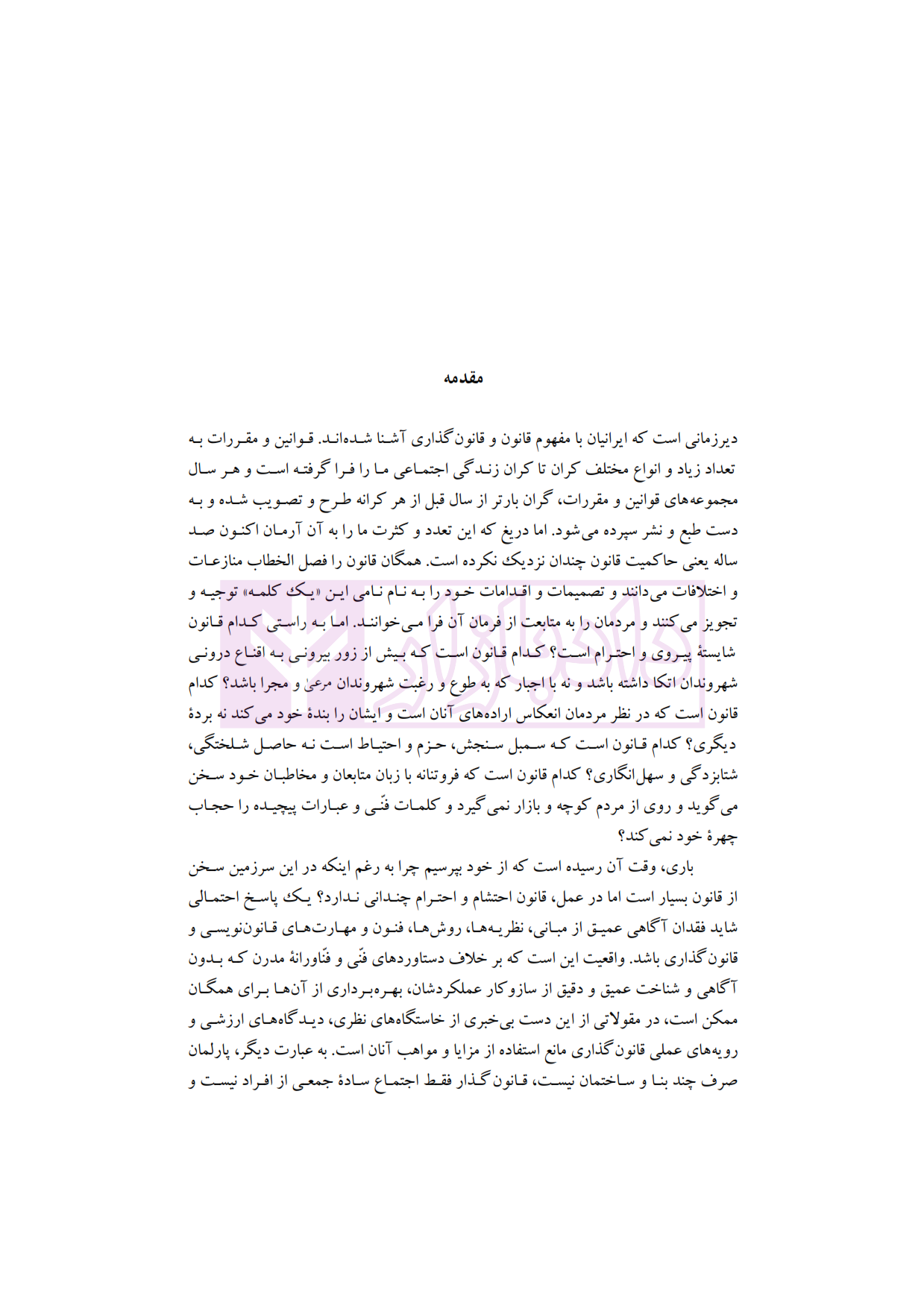 مقدمه

دیرزمانی است که ایرانیان با مفهوم قانون و قانون‌گذاری آشنا شده‌اند. قوانین و مقررات به تعداد زیاد و انواع مختلف کران تا کران زندگی اجتماعی ما را فرا گرفته است و هر سال مجموعه‌های قوانین و مقررات، گران بارتر از سال قبل از هر کرانه طرح و تصویب شده و به دست طبع و نشر سپرده می‌شود. اما دریغ که این تعدد و کثرت ما را به آن آرمان اکنون صد ساله یعنی حاکمیت قانون چندان نزدیک نکرده است. همگان قانون را فصل الخطاب منازعات و اختلافات می‌دانند و تصمیمات و اقدامات خود را به نام نامی این «یک کلمه» توجیه و تجویز می‌کنند و مردمان را به متابعت از فرمان آن فرا می‌خوانند. اما به راستی کدام قانون شایستهٔ پیروی و احترام است؟ کدام قانون است که بیش از زور بیرونی به اقناع درونی شهروندان اتکا داشته باشد و نه با اجبار که به طوع و رغبت شهروندان مرعیٰ و مجرا باشد؟ کدام قانون است که در نظر مردمان انعکاس اراده‌های آنان است و ایشان را بندهٔ خود می‌کند نه بردهٔ دیگری؟ کدام قانون است که سمبل سنجش، حزم و احتیاط است نه حاصل شلختگی، شتابزدگی و سهل‌انگاری؟ کدام قانون است که فروتنانه با زبان متابعان و مخاطبان خود سخن می‌گوید و روی از مردم کوچه و بازار نمی‌گیرد و کلمات فنّی و عبارات پیچیده را حجاب چهرهٔ خود نمی‌کند؟

باری، وقت آن رسیده است که از خود بپرسیم چرا به رغم اینکه در این سرزمین سخن از قانون بسیار است اما در عمل، قانون احتشام و احترام چندانی ندارد؟ یک پاسخ احتمالی شاید فقدان آگاهی عمیق از مبانی، نظریه‌ها، روش‌ها، فنون و مهارت‌های قانون‌نویسی و قانون‌گذاری باشد. واقعیت این است که بر خلاف دستاوردهای فنّی و فنّاورانهٔ مدرن که بدون آگاهی و شناخت عمیق و دقیق از سازوکار عملکردشان، بهره‌برداری از آن‌ها برای همگان ممکن است، در مقولاتی از این دست بی‌خبری از خاستگاه‌های نظری، دیدگاه‌های ارزشی و رویه‌های عملی قانون‌گذاری مانع استفاده از مزایا و مواهب آنان است. به عبارت دیگر، پارلمان صرف چند بنا و ساختمان نیست، قانون‌گذار فقط اجتماع سادهٔ جمعی از افراد نیست و